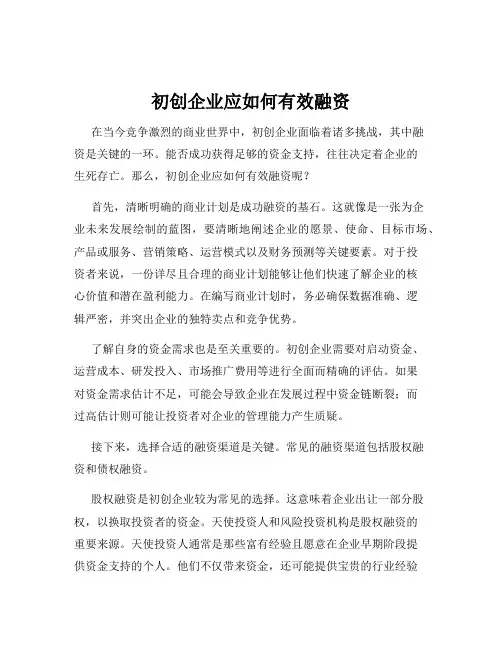 初创企业应如何有效融资

在当今竞争激烈的商业世界中，初创企业面临着诸多挑战，其中融资是关键的一环。能否成功获得足够的资金支持，往往决定着企业的生死存亡。那么，初创企业应如何有效融资呢？

首先，清晰明确的商业计划是成功融资的基石。这就像是一张为企业未来发展绘制的蓝图，要清晰地阐述企业的愿景、使命、目标市场、产品或服务、营销策略、运营模式以及财务预测等关键要素。对于投资者来说，一份详尽且合理的商业计划能够让他们快速了解企业的核心价值和潜在盈利能力。在编写商业计划时，务必确保数据准确、逻辑严密，并突出企业的独特卖点和竞争优势。

了解自身的资金需求也是至关重要的。初创企业需要对启动资金、运营成本、研发投入、市场推广费用等进行全面而精确的评估。如果对资金需求估计不足，可能会导致企业在发展过程中资金链断裂；而过高估计则可能让投资者对企业的管理能力产生质疑。

接下来，选择合适的融资渠道是关键。常见的融资渠道包括股权融资和债权融资。

股权融资是初创企业较为常见的选择。这意味着企业出让一部分股权，以换取投资者的资金。天使投资人和风险投资机构是股权融资的重要来源。天使投资人通常是那些富有经验且愿意在企业早期阶段提供资金支持的个人。他们不仅带来资金，还可能提供宝贵的行业经验